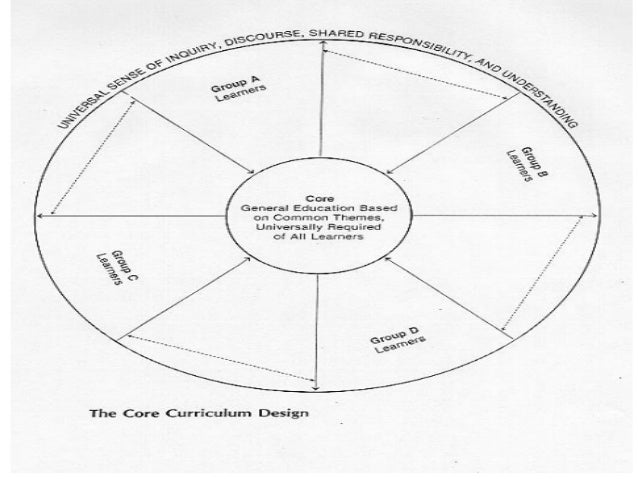 UNIVERSAL SENSE OF INQUIRY, DISCOURSE, SHARED RESPONSIBILITY, AND UNDERSTANDING

Group A
Learners

Group B
Learners

Core
General Education Based
on Common Themes,
Universally Required
of All Learners

Group C
Learners

Group D
Learners

The Core Curriculum Design